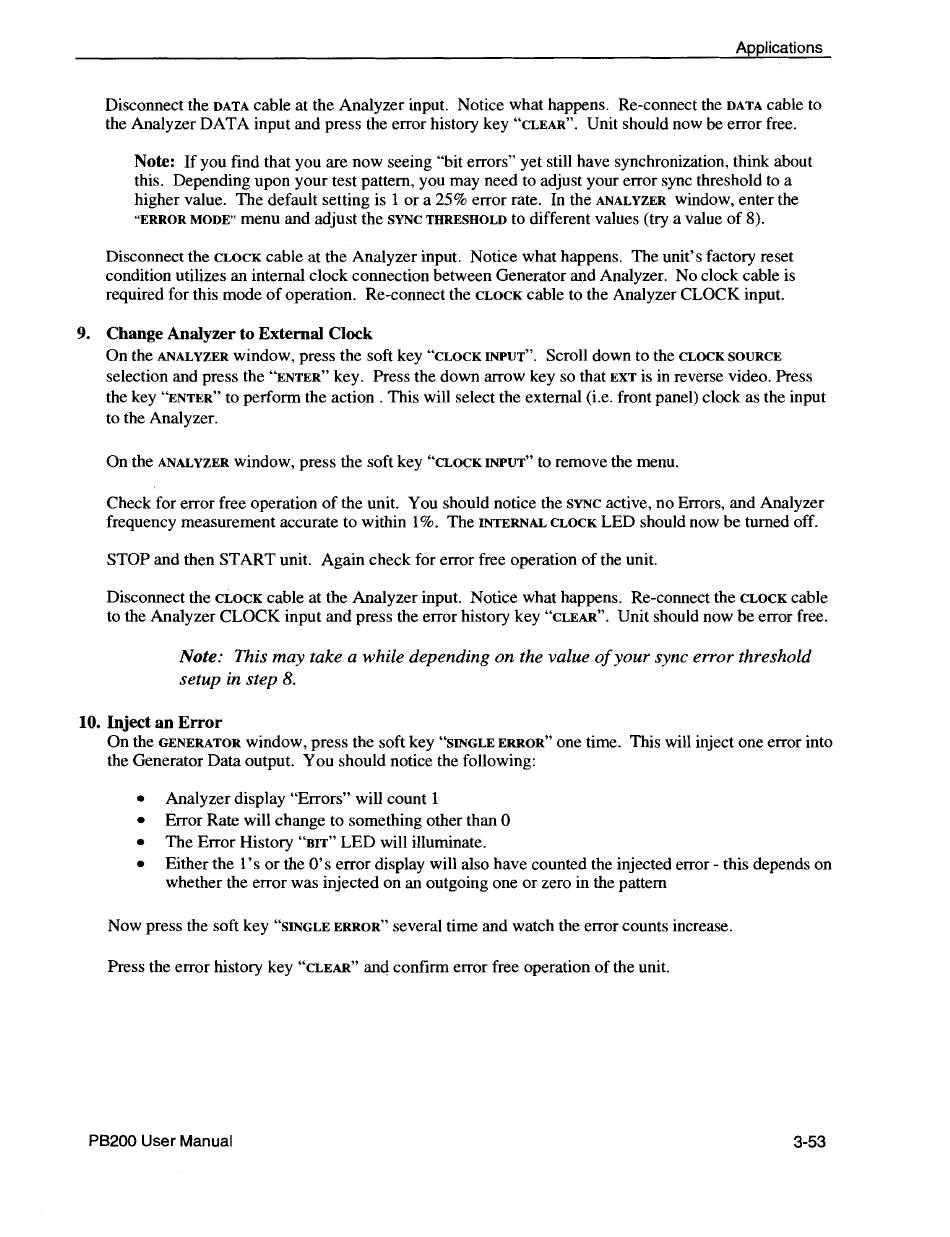 Applications

Disconnect the DATA cable at the Analyzer input. Notice what happens. Re-connect the DATA cable to the Analyzer DATA input and press the error history key "CLEAR". Unit should now be error free.

Note: If you find that you are now seeing "bit errors" yet still have synchronization, think about this. Depending upon your test pattern, you may need to adjust your error sync threshold to a higher value. The default setting is 1 or a 25% error rate. In the ANALYZER window, enter the "ERROR MODE" menu and adjust the SYNC THRESHOLD to different values (try a value of 8).

Disconnect the CLOCK cable at the Analyzer input. Notice what happens. The unit's factory reset condition utilizes an internal clock connection between Generator and Analyzer. No clock cable is required for this mode of operation. Re-connect the CLOCK cable to the Analyzer CLOCK input.

9. Change Analyzer to External Clock
On the ANALYZER window, press the soft key "CLOCK INPUT". Scroll down to the CLOCK SOURCE selection and press the "ENTER" key. Press the down arrow key so that EXT is in reverse video. Press the key "ENTER" to perform the action . This will select the external (i.e. front panel) clock as the input to the Analyzer.

On the ANALYZER window, press the soft key "CLOCK INPUT" to remove the menu.

Check for error free operation of the unit. You should notice the SYNC active, no Errors, and Analyzer frequency measurement accurate to within 1%. The INTERNAL CLOCK LED should now be turned off.

STOP and then START unit. Again check for error free operation of the unit.

Disconnect the CLOCK cable at the Analyzer input. Notice what happens. Re-connect the CLOCK cable to the Analyzer CLOCK input and press the error history key "CLEAR". Unit should now be error free.

Note: This may take a while depending on the value of your sync error threshold setup in step 8.

10. Inject an Error
On the GENERATOR window, press the soft key "SINGLE ERROR" one time. This will inject one error into the Generator Data output. You should notice the following:

• Analyzer display "Errors" will count 1
• Error Rate will change to something other than 0
• The Error History "BIT" LED will illuminate.
• Either the 1's or the 0's error display will also have counted the injected error - this depends on whether the error was injected on an outgoing one or zero in the pattern

Now press the soft key "SINGLE ERROR" several time and watch the error counts increase.

Press the error history key "CLEAR" and confirm error free operation of the unit.

PB200 User Manual 3-53